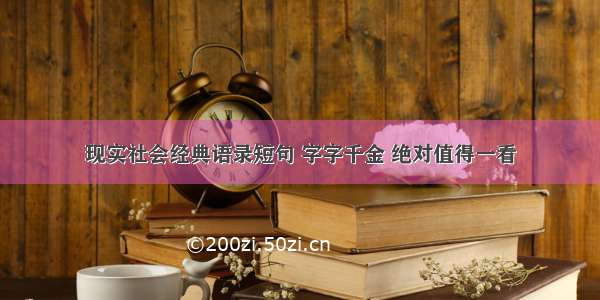 现实社会经典语录短句 字字千金 绝对值得一看

©200zi.50zi.cn